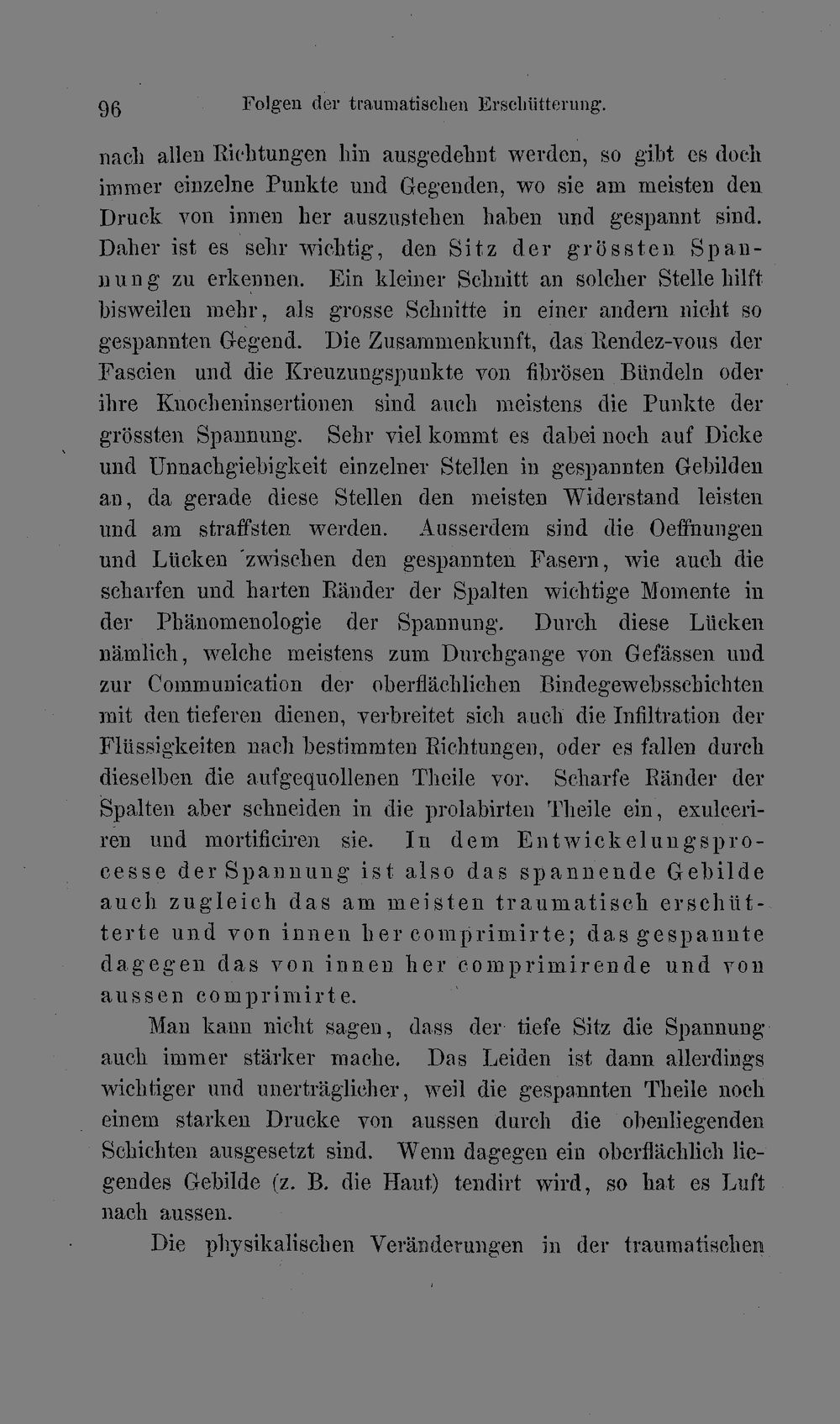 96 Folgen der traumatischen Erschütterung.

nach allen Richtungen hin ausgedehnt werden, so gibt es doch immer einzelne Punkte und Gegenden, wo sie am meisten den Druck von innen her auszustehen haben und gespannt sind. Daher ist es sehr wichtig, den Sitz der grössten Spannung zu erkennen. Ein kleiner Schnitt an solcher Stelle hilft bisweilen mehr, als grosse Schnitte in einer andern nicht so gespannten Gegend. Die Zusammenkunft, das Rendez-vous der Fascien und die Kreuzungspunkte von fibrösen Bündeln oder ihre Knocheninsertionen sind auch meistens die Punkte der grössten Spannung. Sehr viel kommt es dabei noch auf Dicke und Unnachgiebigkeit einzelner Stellen in gespannten Gebilden an, da gerade diese Stellen den meisten Widerstand leisten und am straffsten werden. Ausserdem sind die Oeffnungen und Lücken zwischen den gespannten Fasern, wie auch die scharfen und harten Ränder der Spalten wichtige Momente in der Phänomenologie der Spannung. Durch diese Lücken nämlich, welche meistens zum Durchgange von Gefässen und zur Communication der oberflächlichen Bindegewebsschichten mit den tieferen dienen, verbreitet sich auch die Infiltration der Flüssigkeiten nach bestimmten Richtungen, oder es fallen durch dieselben die aufgequollenen Theile vor. Scharfe Ränder der Spalten aber schneiden in die prolabirten Theile ein, exulceriren und mortificiren sie. In dem Entwickelungsprocesse der Spannung ist also das spannende Gebilde auch zugleich das am meisten traumatisch erschütterte und von innen her comprimirte; das gespannte dagegen das von innen her comprimirende und von aussen comprimirte.

Man kann nicht sagen, dass der tiefe Sitz die Spannung auch immer stärker mache. Das Leiden ist dann allerdings wichtiger und unerträglicher, weil die gespannten Theile noch einem starken Drucke von aussen durch die obenliegenden Schichten ausgesetzt sind. Wenn dagegen ein oberflächlich liegendes Gebilde (z. B. die Haut) tendirt wird, so hat es Luft nach aussen.

Die physikalischen Veränderungen in der traumatischen